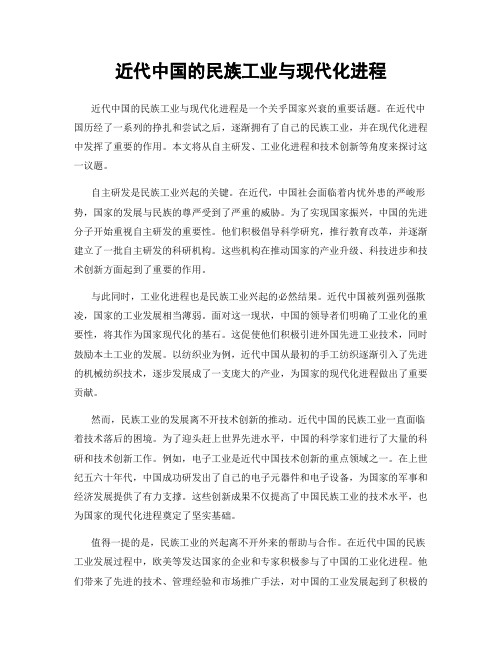 近代中国的民族工业与现代化进程

近代中国的民族工业与现代化进程是一个关乎国家兴衰的重要话题。在近代中国历经了一系列的挣扎和尝试之后，逐渐拥有了自己的民族工业，并在现代化进程中发挥了重要的作用。本文将从自主研发、工业化进程和技术创新等角度来探讨这一议题。

自主研发是民族工业兴起的关键。在近代，中国社会面临着内忧外患的严峻形势，国家的发展与民族的尊严受到了严重的威胁。为了实现国家振兴，中国的先进分子开始重视自主研发的重要性。他们积极倡导科学研究，推行教育改革，并逐渐建立了一批自主研发的科研机构。这些机构在推动国家的产业升级、科技进步和技术创新方面起到了重要的作用。

与此同时，工业化进程也是民族工业兴起的必然结果。近代中国被列强列强欺凌，国家的工业发展相当薄弱。面对这一现状，中国的领导者们明确了工业化的重要性，将其作为国家现代化的基石。这促使他们积极引进外国先进工业技术，同时鼓励本土工业的发展。以纺织业为例，近代中国从最初的手工纺织逐渐引入了先进的机械纺织技术，逐步发展成了一支庞大的产业，为国家的现代化进程做出了重要贡献。

然而，民族工业的发展离不开技术创新的推动。近代中国的民族工业一直面临着技术落后的困境。为了迎头赶上世界先进水平，中国的科学家们进行了大量的科研和技术创新工作。例如，电子工业是近代中国技术创新的重点领域之一。在上世纪五六十年代，中国成功研发出了自己的电子元器件和电子设备，为国家的军事和经济发展提供了有力支撑。这些创新成果不仅提高了中国民族工业的技术水平，也为国家的现代化进程奠定了坚实基础。

值得一提的是，民族工业的兴起离不开外来的帮助与合作。在近代中国的民族工业发展过程中，欧美等发达国家的企业和专家积极参与了中国的工业化进程。他们带来了先进的技术、管理经验和市场推广手法，对中国的工业发展起到了积极的